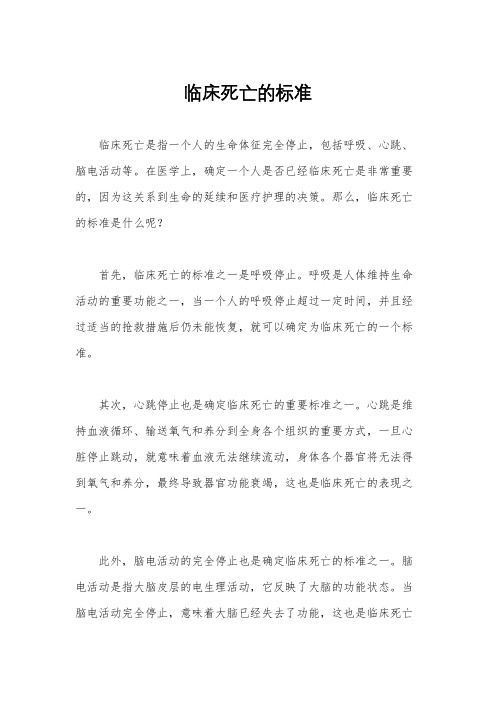 临床死亡的标准

临床死亡是指一个人的生命体征完全停止，包括呼吸、心跳、脑电活动等。在医学上，确定一个人是否已经临床死亡是非常重要的，因为这关系到生命的延续和医疗护理的决策。那么，临床死亡的标准是什么呢？

首先，临床死亡的标准之一是呼吸停止。呼吸是人体维持生命活动的重要功能之一，当一个人的呼吸停止超过一定时间，并且经过适当的抢救措施后仍未能恢复，就可以确定为临床死亡的一个标准。

其次，心跳停止也是确定临床死亡的重要标准之一。心跳是维持血液循环、输送氧气和养分到全身各个组织的重要方式，一旦心脏停止跳动，就意味着血液无法继续流动，身体各个器官将无法得到氧气和养分，最终导致器官功能衰竭，这也是临床死亡的表现之一。

此外，脑电活动的完全停止也是确定临床死亡的标准之一。脑电活动是指大脑皮层的电生理活动，它反映了大脑的功能状态。当脑电活动完全停止，意味着大脑已经失去了功能，这也是临床死亡